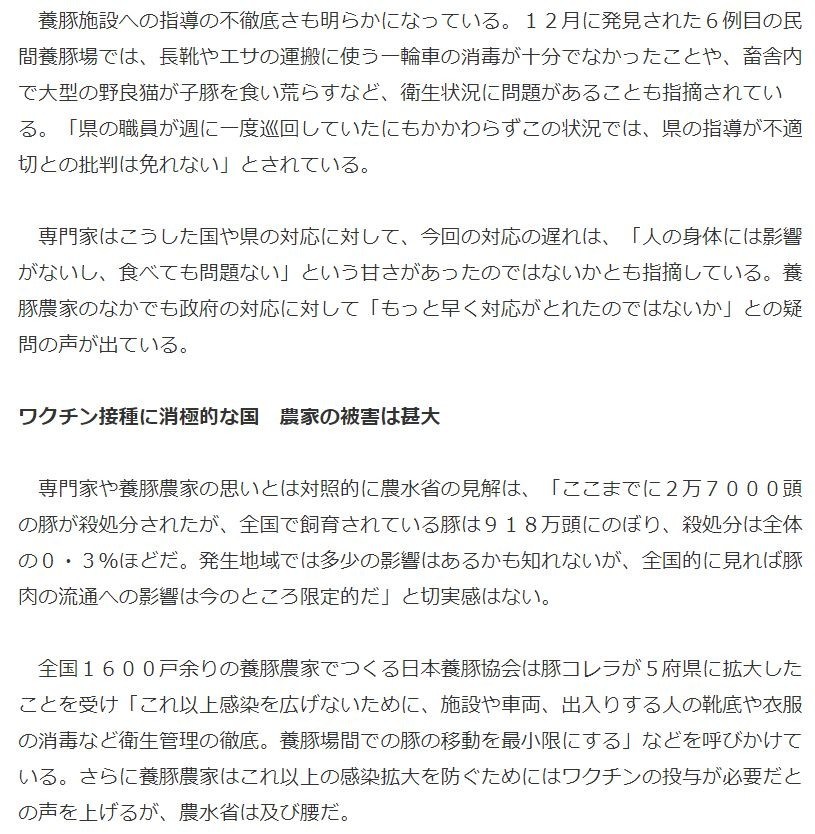 養豚施設への指導の不徹底さも明らかになっている。１２月に発見された６例目の民間養豚場では、長靴やエサの運搬に使う一輪車の消毒が十分でなかったことや、畜舎内で大型の野良猫が子豚を食い荒らすなど、衛生状況に問題があることも指摘されている。「県の職員が週に一度巡回していたにもかかわらずこの状況では、県の指導が不適切との批判は免れない」とされている。

専門家はこうした国や県の対応に対して、今回の対応の遅れは、「人の身体には影響がないし、食べても問題ない」という甘さがあったのではないかとも指摘している。養豚農家のなかでも政府の対応に対して「もっと早く対応がとれたのではないか」との疑問の声が出ている。

ワクチン接種に消極的な国　農家の被害は甚大

専門家や養豚農家の思いとは対照的に農水省の見解は、「ここまでに2万７０００頭の豚が殺処分されたが、全国で飼育されている豚は９１８万頭にのぼり、殺処分は全体の０・３%ほどだ。発生地域では多少の影響はあるかも知れないが、全国的に見れば豚肉の流通への影響は今のところ限定的だ」と切実感はない。

全国１６００戸余りの養豚農家でつくる日本養豚協会は豚コレラが５府県に拡大したことを受け「これ以上感染を広げないために、施設や車両、出入りする人の靴底や衣服の消毒など衛生管理の徹底。養豚場間での豚の移動を最小限にする」などを呼びかけている。さらに養豚農家はこれ以上の感染拡大を防ぐためにはワクチンの投与が必要だとの声を上げるが、農水省は及び腰だ。